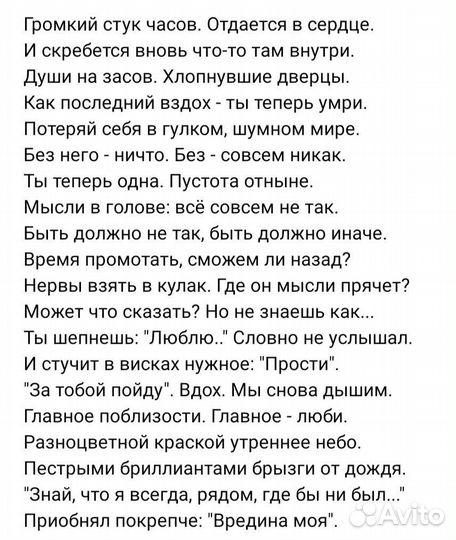 Громкий стук часов. Отдается в сердце.
И скребется вновь что-то там внутри.
Души на засов. Хлопнувшие дверцы.
Как последний вздох - ты теперь умри.
Потеряй себя в гулком, шумном мире.
Без него - ничто. Без - совсем никак.
Ты теперь одна. Пустота отныне.
Мысли в голове: всё совсем не так.
Быть должно не так, быть должно иначе.
Время промотать, сможем ли назад?
Нервы взять в кулак. Где он мысли прячет?
Может что сказать? Но не знаешь как...
Ты шепнешь: "Люблю.." Словно не услышал.
И стучит в висках нужное: "Прости".
"За тобой пойду". Вдох. Мы снова дышим.
Главное поблизости. Главное - люби.
Разноцветной краской утреннее небо.
Пестрыми бриллиантами брызги от дождя.
"Знай, что я всегда, рядом, где бы ни был..."
Приобнял покрепче: "Вредина моя".
Avito